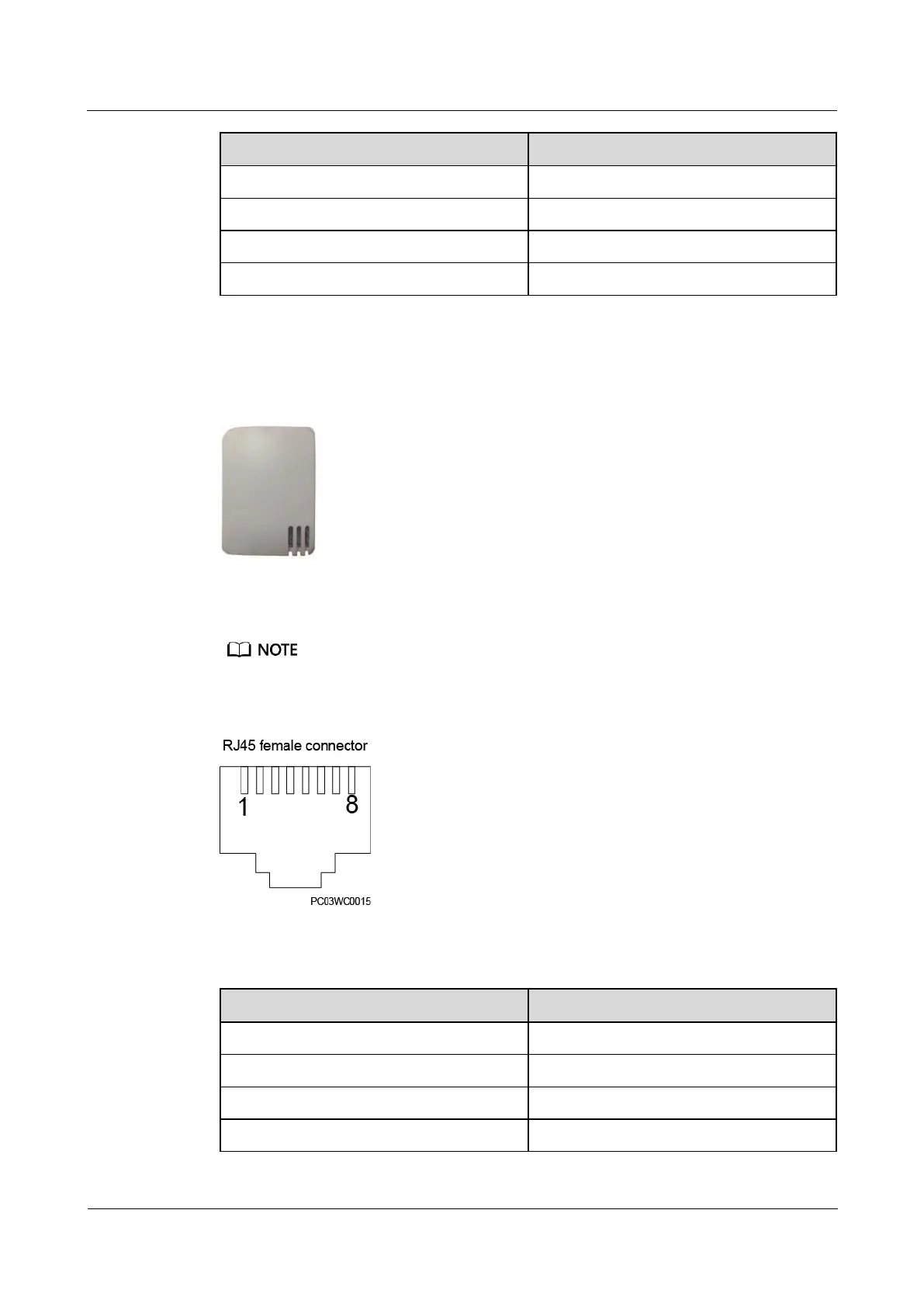 NOTE

RJ45 female connector

1

8

PC03WC0015